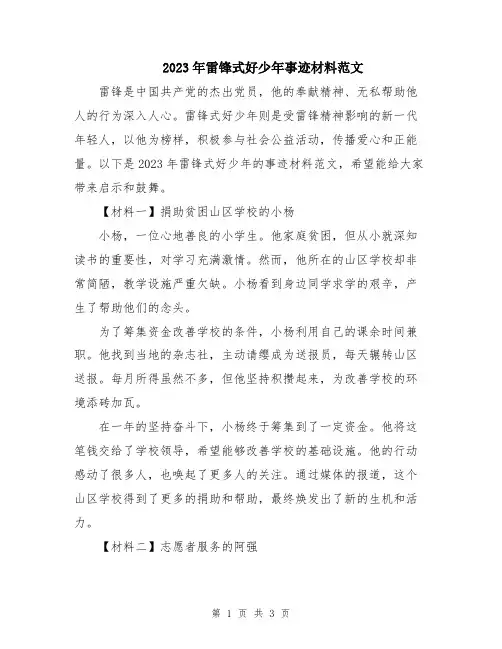 2023年雷锋式好少年事迹材料范文

雷锋是中国共产党的杰出党员，他的奉献精神、无私帮助他人的行为深入人心。雷锋式好少年则是受雷锋精神影响的新一代年轻人，以他为榜样，积极参与社会公益活动，传播爱心和正能量。以下是2023年雷锋式好少年的事迹材料范文，希望能给大家带来启示和鼓舞。

【材料一】捐助贫困山区学校的小杨

小杨，一位心地善良的小学生。他家庭贫困，但从小就深知读书的重要性，对学习充满激情。然而，他所在的山区学校却非常简陋，教学设施严重欠缺。小杨看到身边同学求学的艰辛，产生了帮助他们的念头。

为了筹集资金改善学校的条件，小杨利用自己的课余时间兼职。他找到当地的杂志社，主动请缨成为送报员，每天辗转山区送报。每月所得虽然不多，但他坚持积攒起来，为改善学校的环境添砖加瓦。

在一年的坚持奋斗下，小杨终于筹集到了一定资金。他将这笔钱交给了学校领导，希望能够改善学校的基础设施。他的行动感动了很多人，也唤起了更多人的关注。通过媒体的报道，这个山区学校得到了更多的捐助和帮助，最终焕发出了新的生机和活力。

【材料二】志愿者服务的阿强

第 1 页 共 3 页